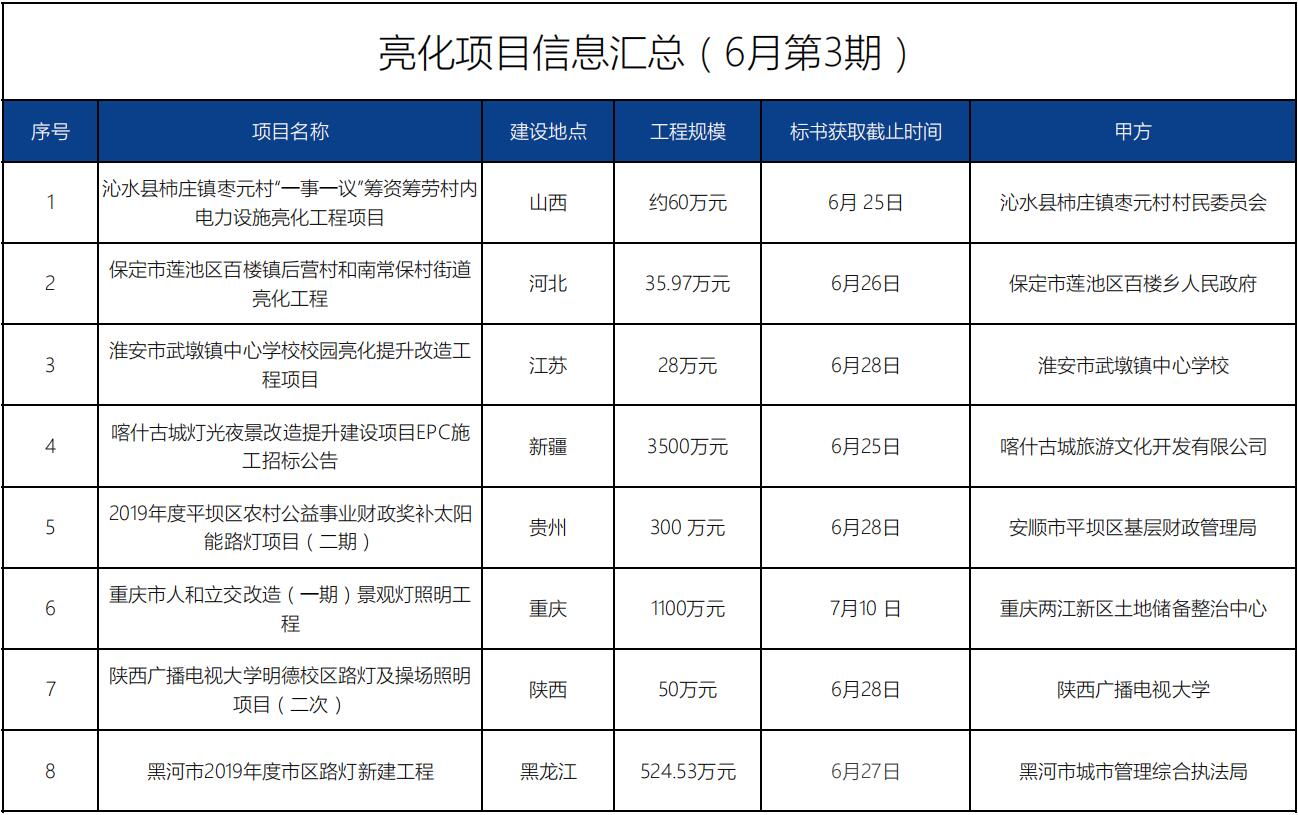 亮化项目信息汇总（6月第3期）

| 序号 | 项目名称 | 建设地点 | 工程规模 | 标书获取截止时间 | 甲方 |
|---|---|---|---|---|---|
| 1 | 沁水县柿庄镇枣元村“一事一议”筹资筹劳村内电力设施亮化工程项目 | 山西 | 约60万元 | 6月 25日 | 沁水县柿庄镇枣元村村民委员会 |
| 2 | 保定市莲池区百楼镇后营村和南常保村街道亮化工程 | 河北 | 35.97万元 | 6月26日 | 保定市莲池区百楼乡人民政府 |
| 3 | 淮安市武墩镇中心学校校园亮化提升改造工程项目 | 江苏 | 28万元 | 6月28日 | 淮安市武墩镇中心学校 |
| 4 | 喀什古城灯光夜景改造提升建设项目EPC施工招标公告 | 新疆 | 3500万元 | 6月25日 | 喀什古城旅游文化开发有限公司 |
| 5 | 2019年度平坝区农村公益事业财政奖补太阳能路灯项目（二期） | 贵州 | 300 万元 | 6月28日 | 安顺市平坝区基层财政管理局 |
| 6 | 重庆市人和立交改造（一期）景观灯照明工程 | 重庆 | 1100万元 | 7月10 日 | 重庆两江新区土地储备整治中心 |
| 7 | 陕西广播电视大学明德校区路灯及操场照明项目（二次） | 陕西 | 50万元 | 6月28日 | 陕西广播电视大学 |
| 8 | 黑河市2019年度市区路灯新建工程 | 黑龙江 | 524.53万元 | 6月27日 | 黑河市城市管理综合执法局 |